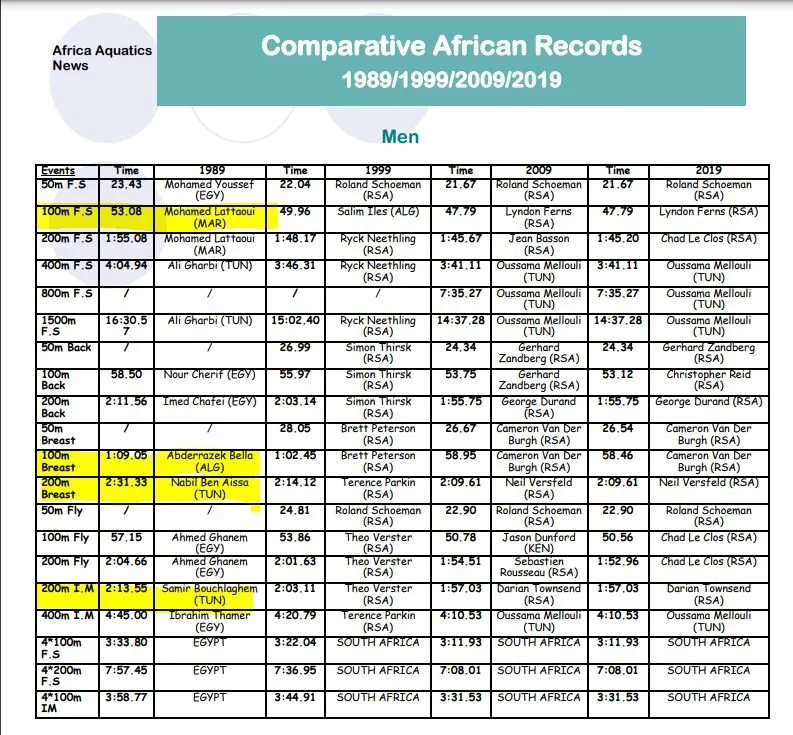 Africa Aquatics News

Comparative African Records
1989/1999/2009/2019

Men

| Events | Time | 1989 | Time | 1999 | Time | 2009 | Time | 2019 |
|---|---|---|---|---|---|---|---|---|
| 50m F.S | 23.43 | Mohamed Youssef (EGY) | 22.04 | Roland Schoeman (RSA) | 21.67 | Roland Schoeman (RSA) | 21.67 | Roland Schoeman (RSA) |
| 100m F.S | 53.08 | Mohamed Lattaoui (MAR) | 49.96 | Salim Iles (ALG) | 47.79 | Lyndon Ferns (RSA) | 47.79 | Lyndon Ferns (RSA) |
| 200m F.S | 1:55.08 | Mohamed Lattaoui (MAR) | 1:48.17 | Ryck Neethling (RSA) | 1:45.67 | Jean Basson (RSA) | 1:45.20 | Chad Le Clos (RSA) |
| 400m F.S | 4:04.94 | Ali Gharbi (TUN) | 3:46.31 | Ryck Neethling (RSA) | 3:41.11 | Oussama Mellouli (TUN) | 3:41.11 | Oussama Mellouli (TUN) |
| 800m F.S | / | / | / | / | 7:35.27 | Oussama Mellouli (TUN) | 7:35.27 | Oussama Mellouli (TUN) |
| 1500m F.S | 16:30.57 | Ali Gharbi (TUN) | 15:02.40 | Ryck Neethling (RSA) | 14:37.28 | Oussama Mellouli (TUN) | 14:37.28 | Oussama Mellouli (TUN) |
| 50m Back | / | / | 26.99 | Simon Thirsk (RSA) | 24.34 | Gerhard Zandberg (RSA) | 24.34 | Gerhard Zandberg (RSA) |
| 100m Back | 58.50 | Nour Cherif (EGY) | 55.97 | Simon Thirsk (RSA) | 53.75 | Gerhard Zandberg (RSA) | 53.12 | Christopher Reid (RSA) |
| 200m Back | 2:11.56 | Imed Chafei (EGY) | 2:03.14 | Simon Thirsk (RSA) | 1:55.75 | George Durand (RSA) | 1:55.75 | George Durand (RSA) |
| 50m Breast | / | / | 28.05 | Brett Peterson (RSA) | 26.67 | Cameron Van Der Burgh (RSA) | 26.54 | Cameron Van Der Burgh (RSA) |
| 100m Breast | 1:09.05 | Abderrazek Bella (ALG) | 1:02.45 | Brett Peterson (RSA) | 58.95 | Cameron Van Der Burgh (RSA) | 58.46 | Cameron Van Der Burgh (RSA) |
| 200m Breast | 2:31.33 | Nabil Ben Aissa (TUN) | 2:14.12 | Terence Parkin (RSA) | 2:09.61 | Neil Versfeld (RSA) | 2:09.61 | Neil Versfeld (RSA) |
| 50m Fly | / | / | 24.81 | Roland Schoeman (RSA) | 22.90 | Roland Schoeman (RSA) | 22.90 | Roland Schoeman (RSA) |
| 100m Fly | 57.15 | Ahmed Ghanem (EGY) | 53.86 | Theo Verster (RSA) | 50.78 | Jason Dunford (KEN) | 50.56 | Chad Le Clos (RSA) |
| 200m Fly | 2:04.66 | Ahmed Ghanem (EGY) | 2:01.63 | Theo Verster (RSA) | 1:54.51 | Sebastien Rousseau (RSA) | 1:52.96 | Chad Le Clos (RSA) |
| 200m I.M | 2:13.55 | Samir Bouchlaghem (TUN) | 2:03.11 | Theo Verster (RSA) | 1:57.03 | Darian Townsend (RSA) | 1:57.03 | Darian Townsend (RSA) |
| 400m I.M | 4:45.00 | Ibrahim Thamer (EGY) | 4:20.79 | Terence Parkin (RSA) | 4:10.53 | Oussama Mellouli (TUN) | 4:10.53 | Oussama Mellouli (TUN) |
| 4*100m F.S | 3:33.80 | EGYPT | 3:22.04 | SOUTH AFRICA | 3:11.93 | SOUTH AFRICA | 3:11.93 | SOUTH AFRICA |
| 4*200m F.S | 7:57.45 | EGYPT | 7:36.95 | SOUTH AFRICA | 7:08.01 | SOUTH AFRICA | 7:08.01 | SOUTH AFRICA |
| 4*100m IM | 3:58.77 | EGYPT | 3:44.91 | SOUTH AFRICA | 3:31.53 | SOUTH AFRICA | 3:31.53 | SOUTH AFRICA |